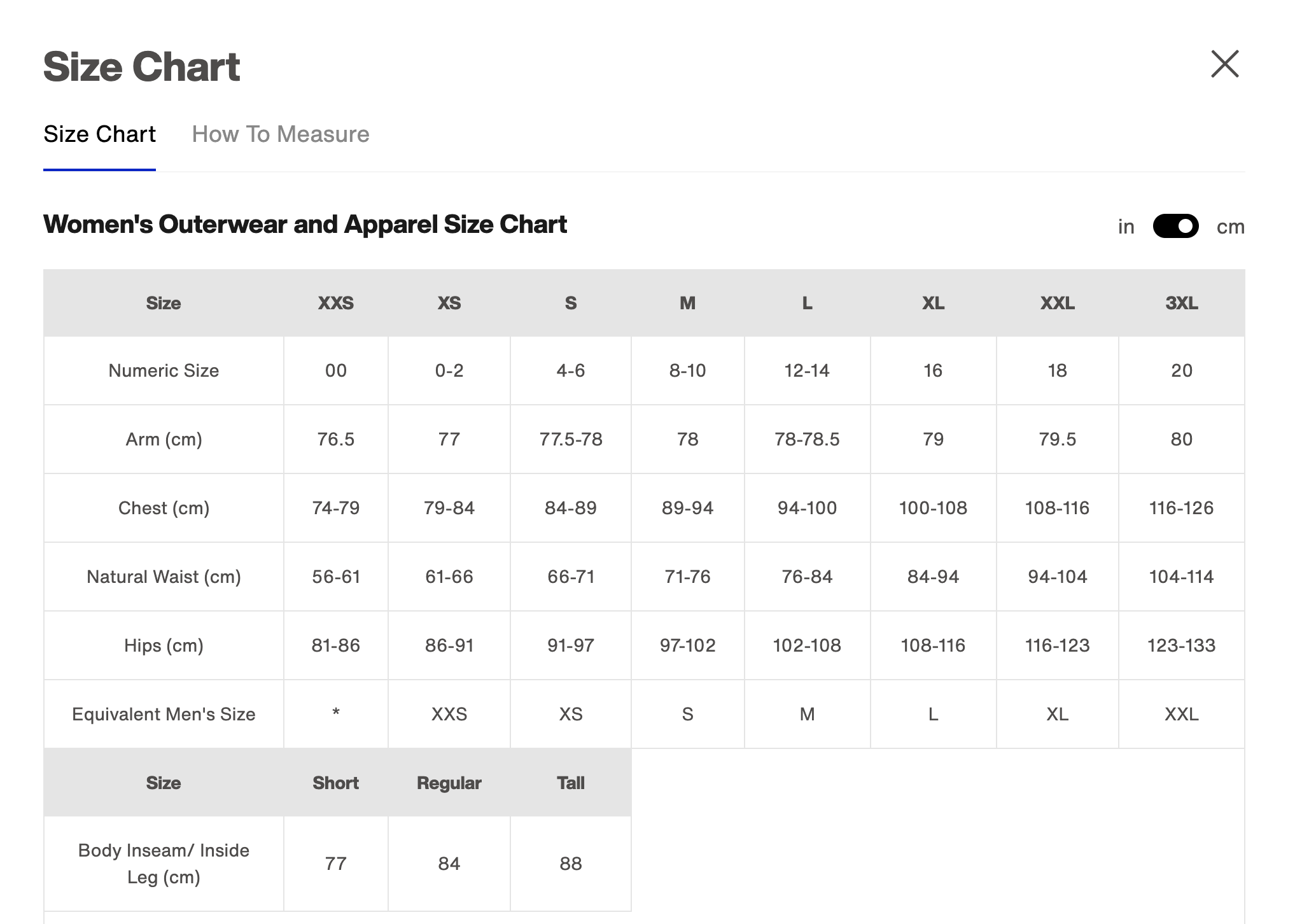 Size Chart

Size Chart How To Measure

Women's Outerwear and Apparel Size Chart

in cm

| Size | XXS | XS | S | M | L | XL | XXL | 3XL |
|---|---|---|---|---|---|---|---|---|
| Numeric Size | 00 | 0-2 | 4-6 | 8-10 | 12-14 | 16 | 18 | 20 |
| Arm (cm) | 76.5 | 77 | 77.5-78 | 78 | 78-78.5 | 79 | 79.5 | 80 |
| Chest (cm) | 74-79 | 79-84 | 84-89 | 89-94 | 94-100 | 100-108 | 108-116 | 116-126 |
| Natural Waist (cm) | 56-61 | 61-66 | 66-71 | 71-76 | 76-84 | 84-94 | 94-104 | 104-114 |
| Hips (cm) | 81-86 | 86-91 | 91-97 | 97-102 | 102-108 | 108-116 | 116-123 | 123-133 |
| Equivalent Men's Size | * | XXS | XS | S | M | L | XL | XXL |

| Size | Short | Regular | Tall |
|---|---|---|---|
| Body Inseam/ Inside Leg (cm) | 77 | 84 | 88 |